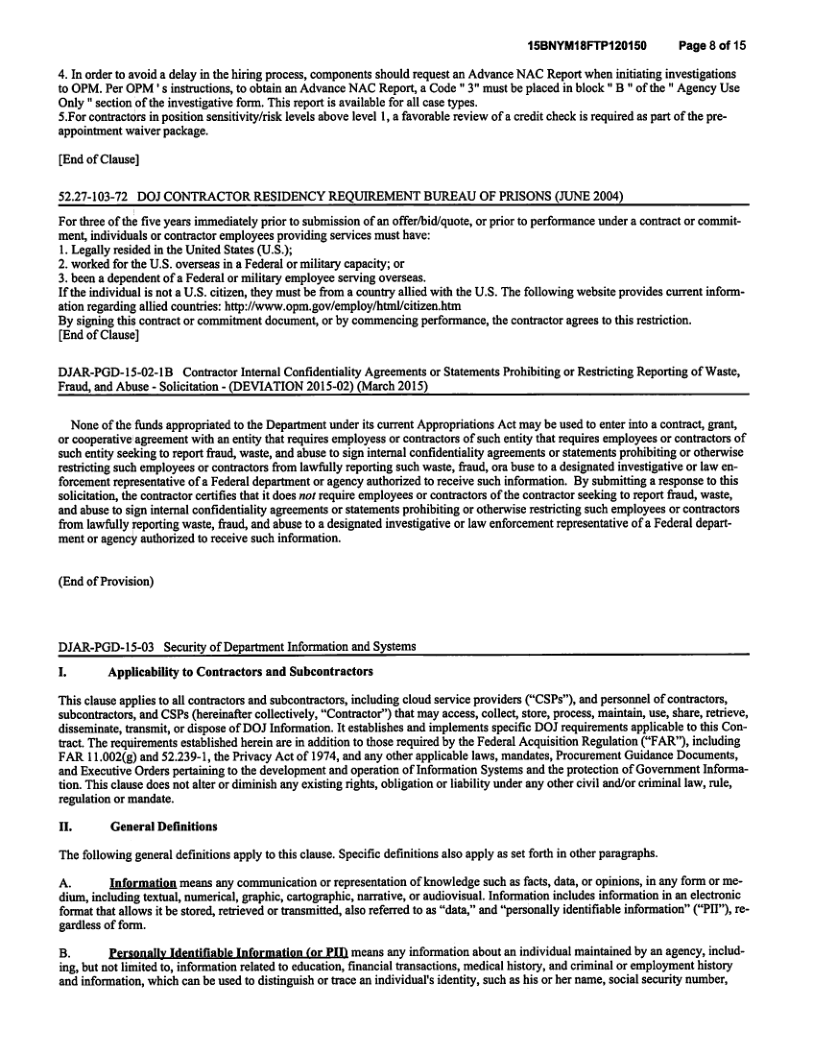 15BNYM18FTP120150     Page 8 of 15

4. In order to avoid a delay in the hiring process, components should request an Advance NAC Report when initiating investigations to OPM. Per OPM ' s instructions, to obtain an Advance NAC Report, a Code " 3" must be placed in block " B " of the " Agency Use Only " section of the investigative form. This report is available for all case types.
5.For contractors in position sensitivity/risk levels above level 1, a favorable review of a credit check is required as part of the pre-appointment waiver package.

[End of Clause]

52.27-103-72 DOJ CONTRACTOR RESIDENCY REQUIREMENT BUREAU OF PRISONS (JUNE 2004)

For three of the five years immediately prior to submission of an offer/bid/quote, or prior to performance under a contract or commitment, individuals or contractor employees providing services must have:
1. Legally resided in the United States (U.S.);
2. worked for the U.S. overseas in a Federal or military capacity; or
3. been a dependent of a Federal or military employee serving overseas.
If the individual is not a U.S. citizen, they must be from a country allied with the U.S. The following website provides current information regarding allied countries: http://www.opm.gov/employ/html/citizen.htm
By signing this contract or commitment document, or by commencing performance, the contractor agrees to this restriction.
[End of Clause]

DJAR-PGD-15-02-1B Contractor Internal Confidentiality Agreements or Statements Prohibiting or Restricting Reporting of Waste, Fraud, and Abuse - Solicitation - (DEVIATION 2015-02) (March 2015)

None of the funds appropriated to the Department under its current Appropriations Act may be used to enter into a contract, grant, or cooperative agreement with an entity that requires employees or contractors of such entity that requires employees or contractors of such entity seeking to report fraud, waste, and abuse to sign internal confidentiality agreements or statements prohibiting or otherwise restricting such employees or contractors from lawfully reporting such waste, fraud, ora buse to a designated investigative or law enforcement representative of a Federal department or agency authorized to receive such information. By submitting a response to this solicitation, the contractor certifies that it does not require employees or contractors of the contractor seeking to report fraud, waste, and abuse to sign internal confidentiality agreements or statements prohibiting or otherwise restricting such employees or contractors from lawfully reporting waste, fraud, and abuse to a designated investigative or law enforcement representative of a Federal department or agency authorized to receive such information.

(End of Provision)

DJAR-PGD-15-03 Security of Department Information and Systems

I. Applicability to Contractors and Subcontractors

This clause applies to all contractors and subcontractors, including cloud service providers ("CSPs"), and personnel of contractors, subcontractors, and CSPs (hereinafter collectively, "Contractor") that may access, collect, store, process, maintain, use, share, retrieve, disseminate, transmit, or dispose of DOJ Information. It establishes and implements specific DOJ requirements applicable to this Contract. The requirements established herein are in addition to those required by the Federal Acquisition Regulation ("FAR"), including FAR 11.002(g) and 52.239-1, the Privacy Act of 1974, and any other applicable laws, mandates, Procurement Guidance Documents, and Executive Orders pertaining to the development and operation of Information Systems and the protection of Government Information. This clause does not alter or diminish any existing rights, obligation or liability under any other civil and/or criminal law, rule, regulation or mandate.

II. General Definitions

The following general definitions apply to this clause. Specific definitions also apply as set forth in other paragraphs.

A. Information means any communication or representation of knowledge such as facts, data, or opinions, in any form or medium, including textual, numerical, graphic, cartographic, narrative, or audiovisual. Information includes information in an electronic format that allows it be stored, retrieved or transmitted, also referred to as "data," and "personally identifiable information" ("PII"), regardless of form.

B. Personally Identifiable Information (or PII) means any information about an individual maintained by an agency, including, but not limited to, information related to education, financial transactions, medical history, and criminal or employment history and information, which can be used to distinguish or trace an individual's identity, such as his or her name, social security number,